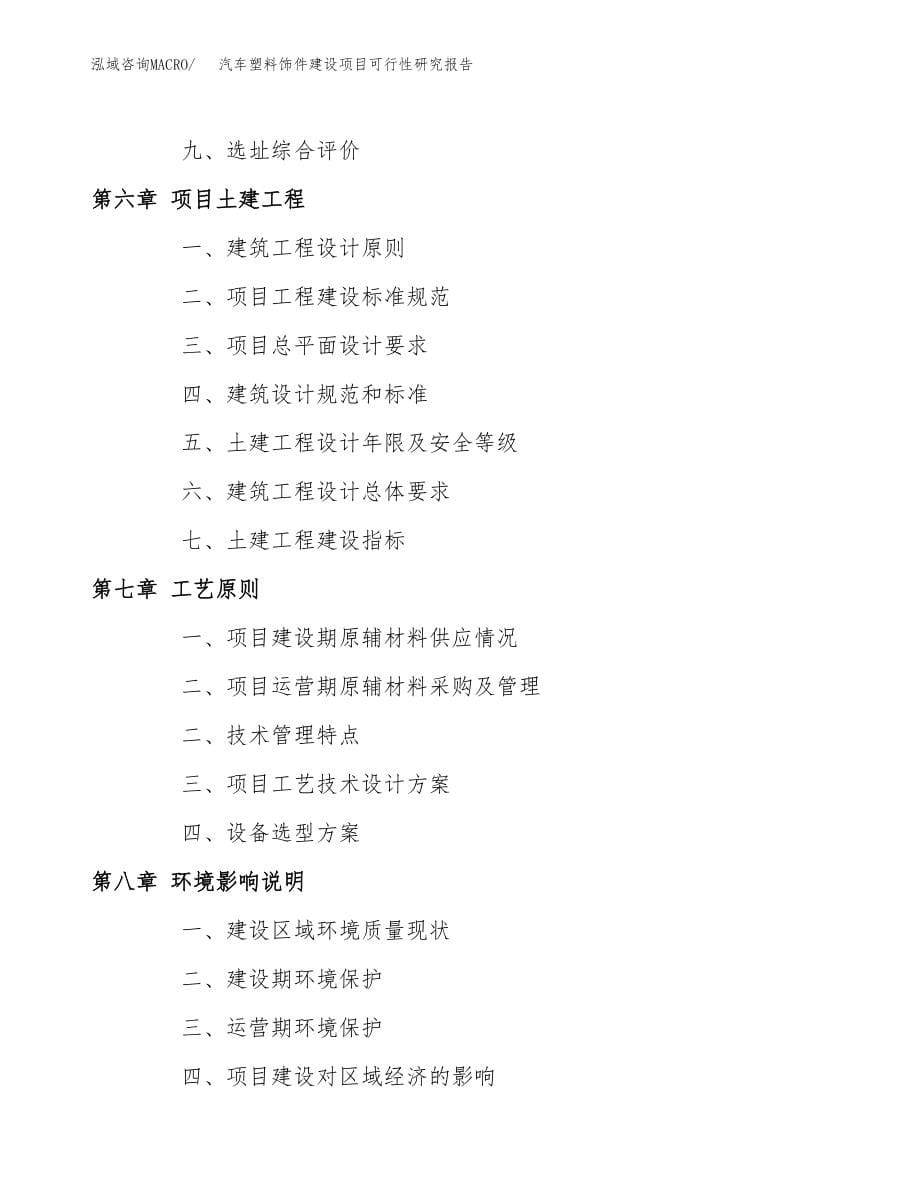 泓域咨询MACRO/ 汽车塑料饰件建设项目可行性研究报告

九、选址综合评价

第六章 项目土建工程

一、建筑工程设计原则

二、项目工程建设标准规范

三、项目总平面设计要求

四、建筑设计规范和标准

五、土建工程设计年限及安全等级

六、建筑工程设计总体要求

七、土建工程建设指标

第七章 工艺原则

一、项目建设期原辅材料供应情况

二、项目运营期原辅材料采购及管理

二、技术管理特点

三、项目工艺技术设计方案

四、设备选型方案

第八章 环境影响说明

一、建设区域环境质量现状

二、建设期环境保护

三、运营期环境保护

四、项目建设对区域经济的影响